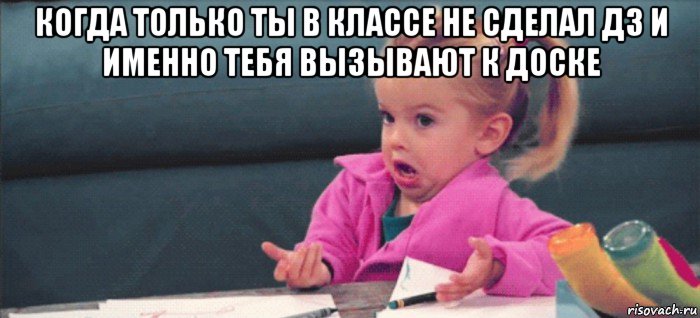 КОГДА ТОЛЬКО ТЫ В КЛАССЕ НЕ СДЕЛАЛ ДЗ И ИМЕННО ТЕБЯ ВЫЗЫВАЮТ К ДОСКЕ

risovach.ru